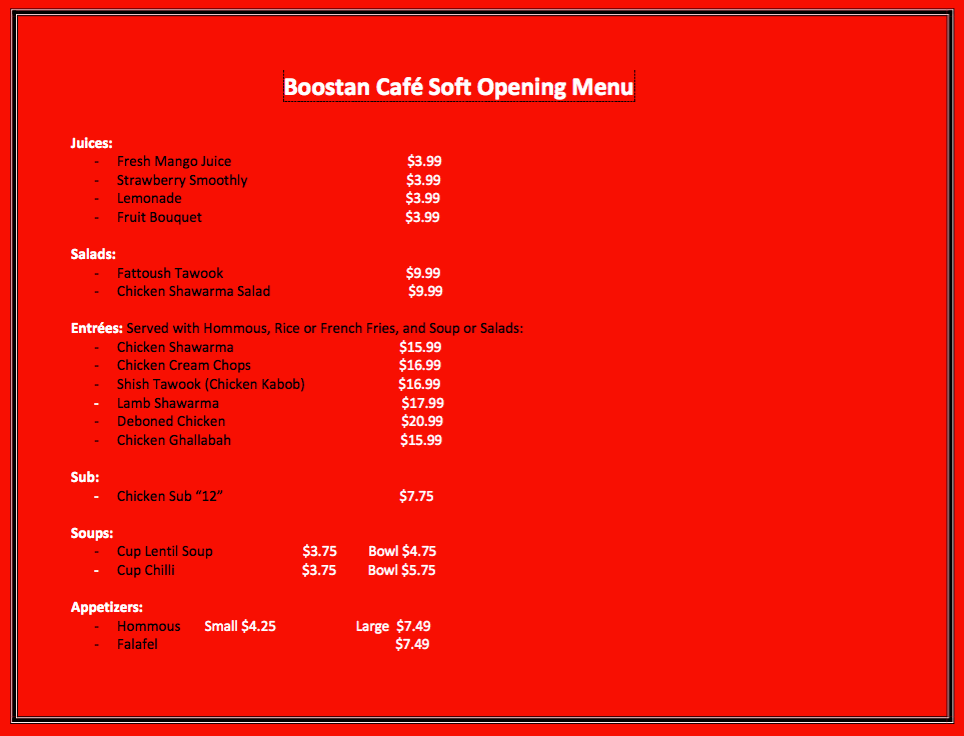 Boostan Café Soft Opening Menu

Juices:
- Fresh Mango Juice $3.99
- Strawberry Smoothly $3.99
- Lemonade $3.99
- Fruit Bouquet $3.99

Salads:
- Fattoush Tawook $9.99
- Chicken Shawarma Salad $9.99

Entrées: Served with Hommous, Rice or French Fries, and Soup or Salads:
- Chicken Shawarma $15.99
- Chicken Cream Chops $16.99
- Shish Tawook (Chicken Kabob) $16.99
- Lamb Shawarma $17.99
- Deboned Chicken $20.99
- Chicken Ghallabah $15.99

Sub:
- Chicken Sub "12" $7.75

Soups:
- Cup Lentil Soup $3.75 Bowl $4.75
- Cup Chilli $3.75 Bowl $5.75

Appetizers:
- Hommous Small $4.25 Large $7.49
- Falafel $7.49